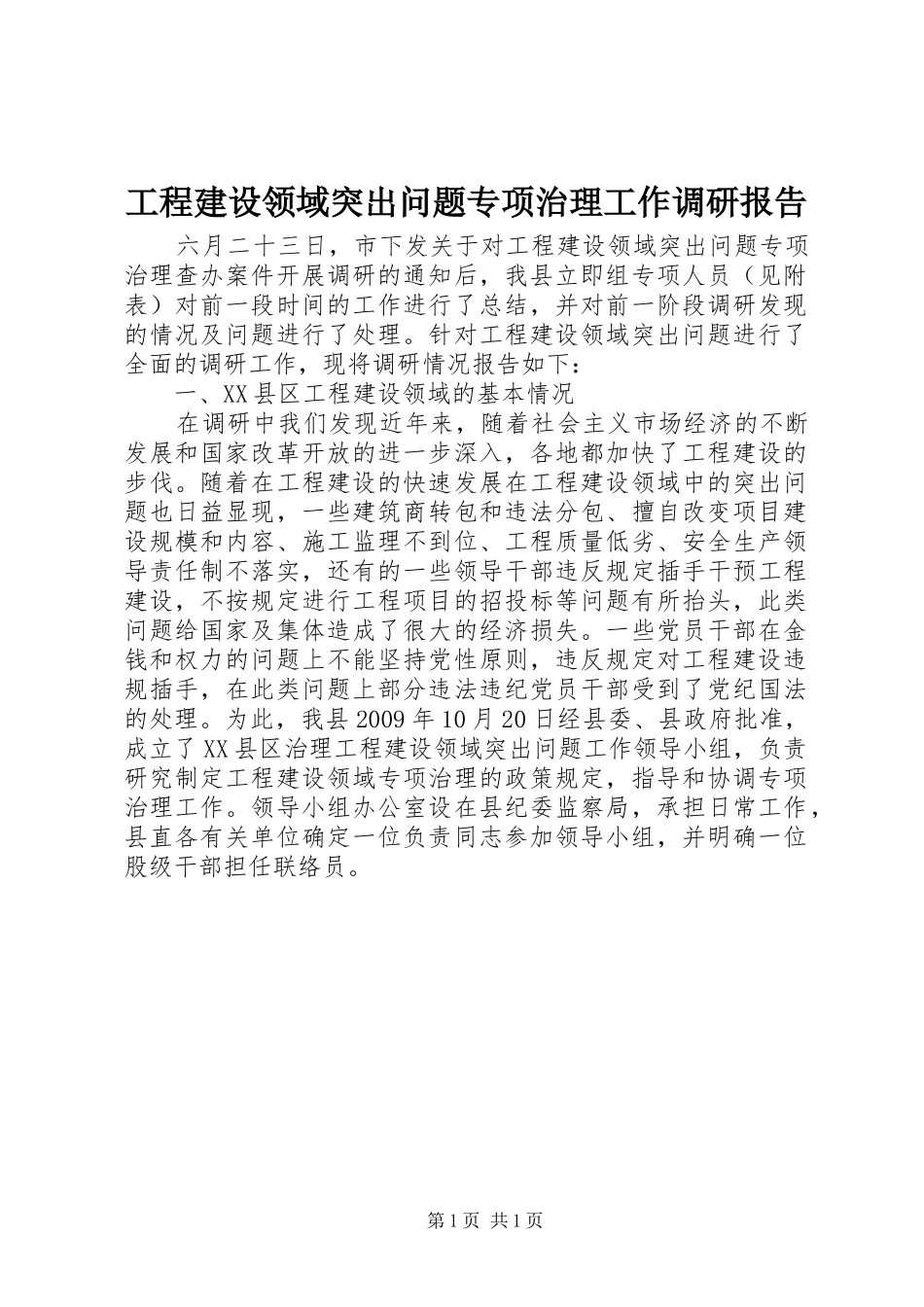 工程建设领域突出问题专项治理工作调研报告

六月二十三日，市下发关于对工程建设领域突出问题专项治理查办案件开展调研的通知后，我县立即组专项人员（见附表）对前一段时间的工作进行了总结，并对前一阶段调研发现的情况及问题进行了处理。针对工程建设领域突出问题进行了全面的调研工作，现将调研情况报告如下：

一、XX县区工程建设领域的基本情况

在调研中我们发现近年来，随着社会主义市场经济的不断发展和国家改革开放的进一步深入，各地都加快了工程建设的步伐。随着在工程建设的快速发展在工程建设领域中的突出问题也日益显现，一些建筑商转包和违法分包、擅自改变项目建设规模和内容、施工监理不到位、工程质量低劣、安全生产领导责任制不落实，还有的一些领导干部违反规定插手干预工程建设，不按规定进行工程项目的招投标等问题有所抬头，此类问题给国家及集体造成了很大的经济损失。一些党员干部在金钱和权力的问题上不能坚持党性原则，违反规定对工程建设违规插手，在此类问题上部分违法违纪党员干部受到了党纪国法的处理。为此，我县2009年10月20日经县委、县政府批准，成立了XX县区治理工程建设领域突出问题工作领导小组，负责研究制定工程建设领域专项治理的政策规定，指导和协调专项治理工作。领导小组办公室设在县纪委监察局，承担日常工作，县直各有关单位确定一位负责同志参加领导小组，并明确一位股级干部担任联络员。

第1页 共1页